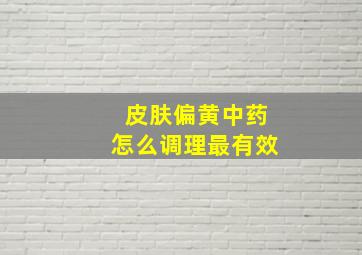 皮肤偏黄中药
怎么调理最有效